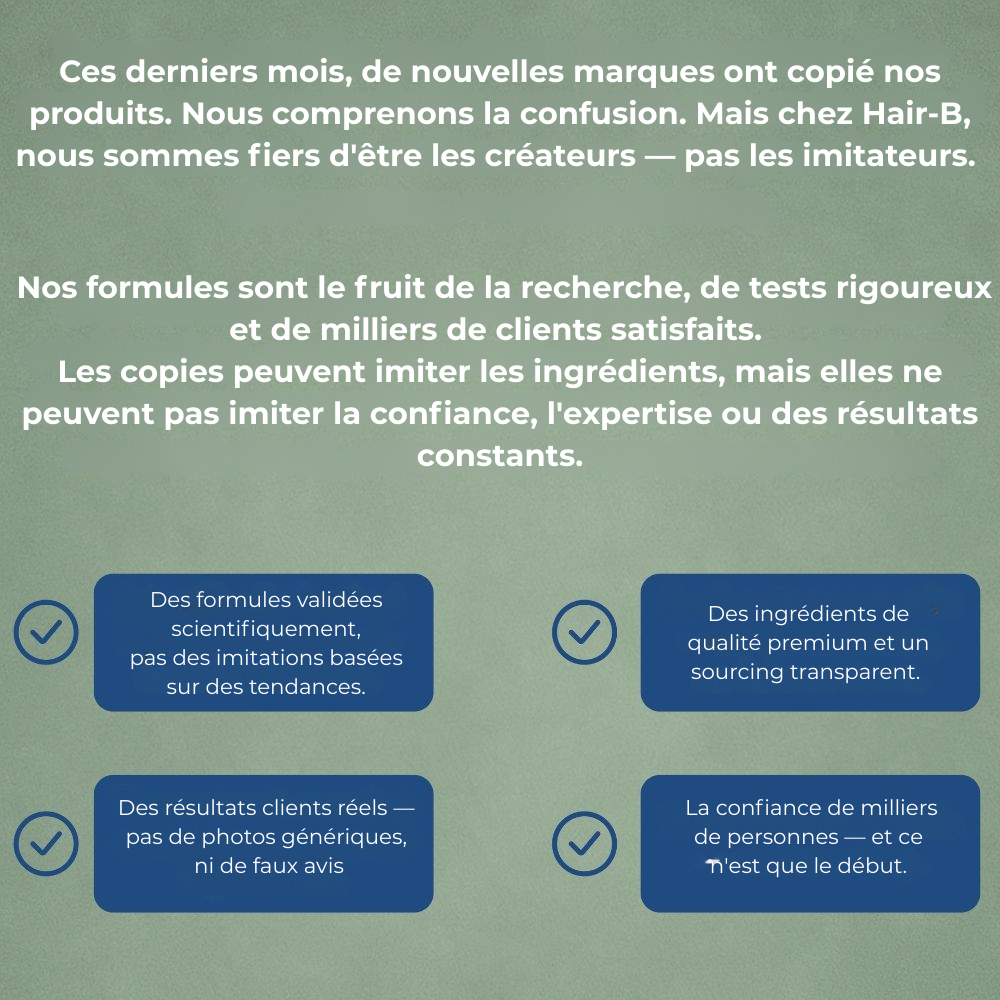 Ces derniers mois, de nouvelles marques ont copié nos produits. Nous comprenons la confusion. Mais chez Hair-B, nous sommes fiers d'être les créateurs — pas les imitateurs.

Nos formules sont le fruit de la recherche, de tests rigoureux et de milliers de clients satisfaits.
Les copies peuvent imiter les ingrédients, mais elles ne peuvent pas imiter la confiance, l'expertise ou des résultats constants.

Des formules validées scientifiquement, pas des imitations basées sur des tendances.

Des ingrédients de qualité premium et un sourcing transparent.

Des résultats clients réels — pas de photos génériques, ni de faux avis

La confiance de milliers de personnes — et ce n'est que le début.